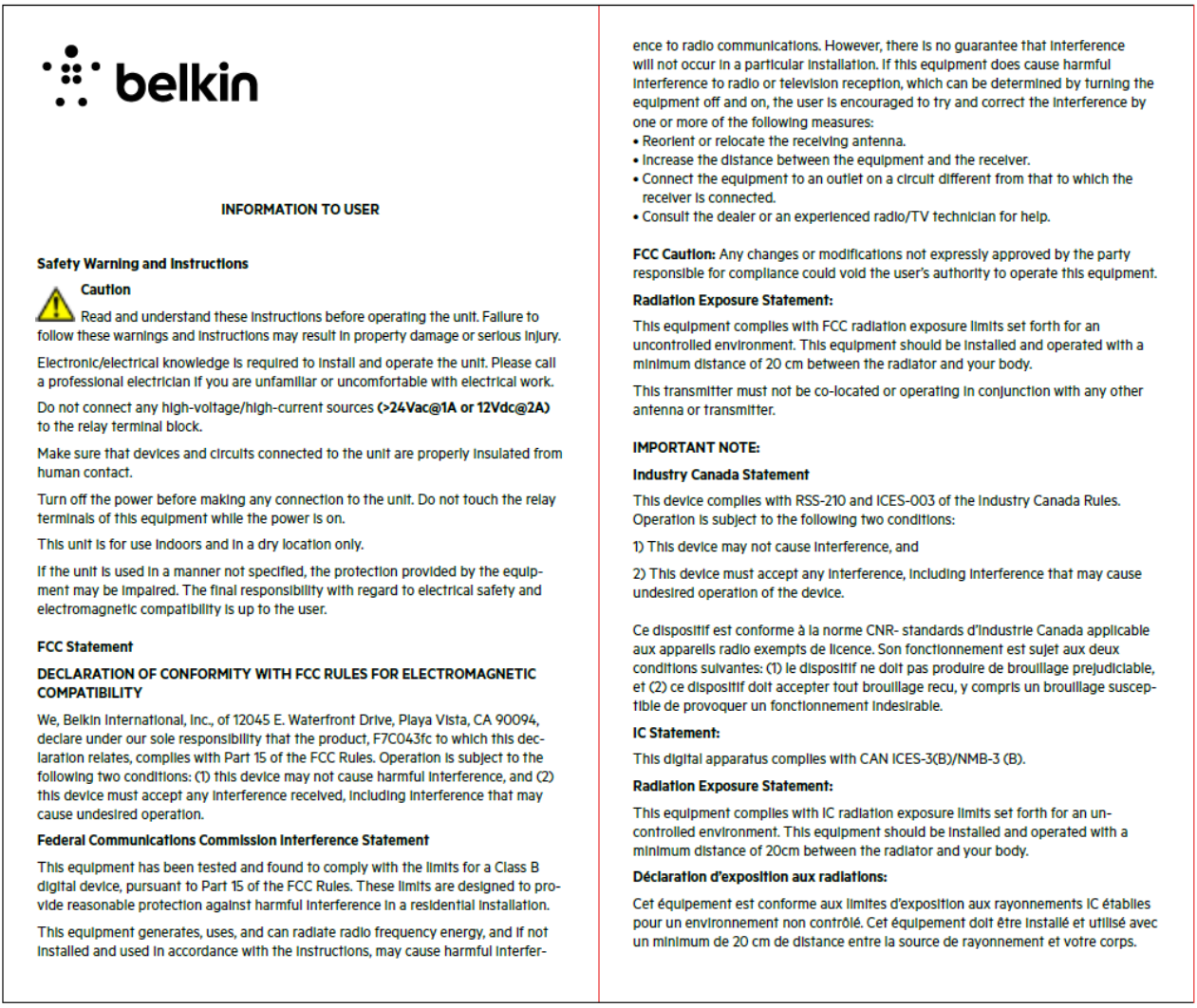 belkin

INFORMATION TO USER

Safety Warning and Instructions

Caution

Read and understand these instructions before operating the unit. Failure to follow these warnings and instructions may result in property damage or serious injury.

Electronic/electrical knowledge is required to install and operate the unit. Please call a professional electrician if you are unfamiliar or uncomfortable with electrical work.

Do not connect any high-voltage/high-current sources (>24Vac@1A or 12Vdc@2A) to the relay terminal block.

Make sure that devices and circuits connected to the unit are properly insulated from human contact.

Turn off the power before making any connection to the unit. Do not touch the relay terminals of this equipment while the power is on.

This unit is for use indoors and in a dry location only.

If the unit is used in a manner not specified, the protection provided by the equipment may be impaired. The final responsibility with regard to electrical safety and electromagnetic compatibility is up to the user.

FCC Statement

DECLARATION OF CONFORMITY WITH FCC RULES FOR ELECTROMAGNETIC COMPATIBILITY

We, Belkin International, Inc., of 12045 E. Waterfront Drive, Playa Vista, CA 90094, declare under our sole responsibility that the product, F7C043fc to which this declaration relates, complies with Part 15 of the FCC Rules. Operation is subject to the following two conditions: (1) this device may not cause harmful interference, and (2) this device must accept any interference received, including interference that may cause undesired operation.

Federal Communications Commission Interference Statement

This equipment has been tested and found to comply with the limits for a Class B digital device, pursuant to Part 15 of the FCC Rules. These limits are designed to provide reasonable protection against harmful interference in a residential installation.

This equipment generates, uses, and can radiate radio frequency energy, and if not installed and used in accordance with the instructions, may cause harmful interference to radio communications. However, there is no guarantee that interference will not occur in a particular installation. If this equipment does cause harmful interference to radio or television reception, which can be determined by turning the equipment off and on, the user is encouraged to try and correct the interference by one or more of the following measures:
• Reorient or relocate the receiving antenna.
• Increase the distance between the equipment and the receiver.
• Connect the equipment to an outlet on a circuit different from that to which the receiver is connected.
• Consult the dealer or an experienced radio/TV technician for help.

FCC Caution: Any changes or modifications not expressly approved by the party responsible for compliance could void the user's authority to operate this equipment.

Radiation Exposure Statement:

This equipment complies with FCC radiation exposure limits set forth for an uncontrolled environment. This equipment should be installed and operated with a minimum distance of 20 cm between the radiator and your body.

This transmitter must not be co-located or operating in conjunction with any other antenna or transmitter.

IMPORTANT NOTE:

Industry Canada Statement

This device complies with RSS-210 and ICES-003 of the Industry Canada Rules. Operation is subject to the following two conditions:

1) This device may not cause interference, and

2) This device must accept any interference, including interference that may cause undesired operation of the device.

Ce dispositif est conforme à la norme CNR- standards d'Industrie Canada applicable aux appareils radio exempts de licence. Son fonctionnement est sujet aux deux conditions suivantes: (1) le dispositif ne doit pas produire de brouillage prejudiciable, et (2) ce dispositif doit accepter tout brouillage recu, y compris un brouillage susceptible de provoquer un fonctionnement indesirable.

IC Statement:

This digital apparatus complies with CAN ICES-3(B)/NMB-3 (B).

Radiation Exposure Statement:

This equipment complies with IC radiation exposure limits set forth for an uncontrolled environment. This equipment should be installed and operated with a minimum distance of 20cm between the radiator and your body.

Déclaration d'exposition aux radiations:

Cet équipement est conforme aux limites d'exposition aux rayonnements IC établies pour un environnement non contrôlé. Cet équipement doit être installé et utilisé avec un minimum de 20 cm de distance entre la source de rayonnement et votre corps.